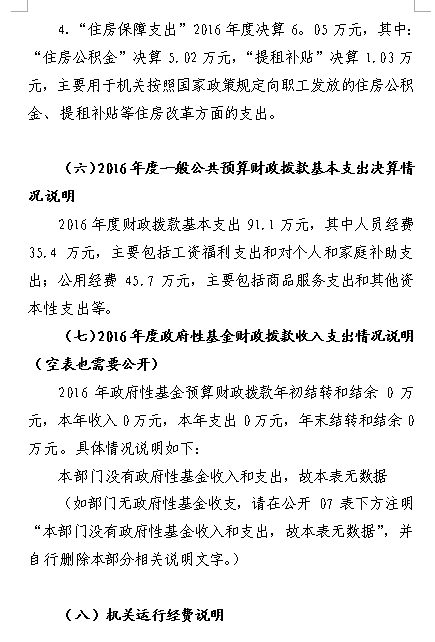 4.“住房保障支出”2016 年度决算 6。05 万元，其中：“住房公积金”决算 5.02 万元，“提租补贴”决算 1.03 万元，主要用于机关按照国家政策规定向职工发放的住房公积金、提租补贴等住房改革方面的支出。

（六）2016 年度一般公共预算财政拨款基本支出决算情况说明

2016 年度财政拨款基本支出 91.1 万元，其中人员经费 35.4 万元，主要包括工资福利支出和对个人和家庭补助支出；公用经费 45.7 万元，主要包括商品服务支出和其他资本性支出等。

（七）2016 年度政府性基金财政拨款收入支出情况说明（空表也需要公开）

2016 年政府性基金预算财政拨款年初结转和结余 0 万元，本年收入 0 万元，本年支出 0 万元，年末结转和结余 0 万元。具体情况说明如下：

本部门没有政府性基金收入和支出，故本表无数据

（如部门无政府性基金收支，请在公开 07 表下方注明“本部门没有政府性基金收入和支出，故本表无数据”，并自行删除本部分相关说明文字。）

（八）机关运行经费说明